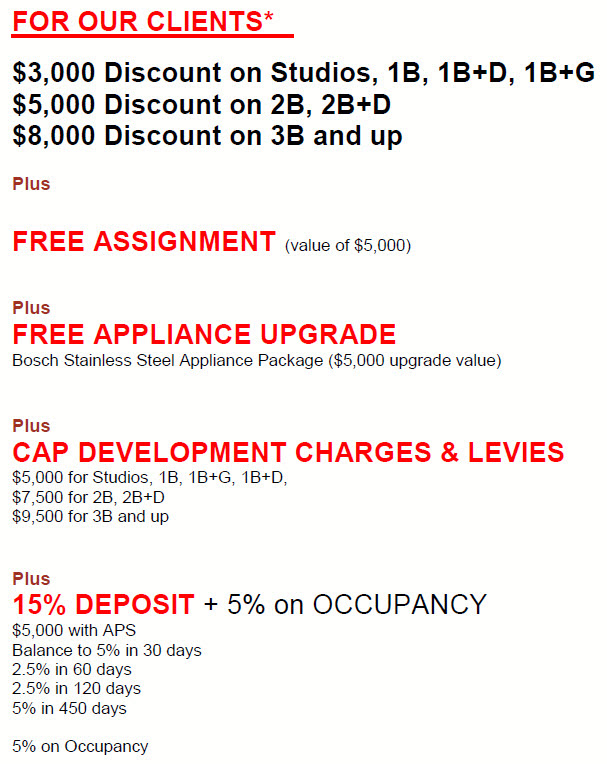 FOR OUR CLIENTS*

\$3,000 Discount on Studios, 1B, 1B+D, 1B+G
\$5,000 Discount on 2B, 2B+D
\$8,000 Discount on 3B and up

Plus

FREE ASSIGNMENT (value of \$5,000)

Plus
FREE APPLIANCE UPGRADE
Bosch Stainless Steel Appliance Package (\$5,000 upgrade value)

Plus
CAP DEVELOPMENT CHARGES & LEVIES
\$5,000 for Studios, 1B, 1B+G, 1B+D,
\$7,500 for 2B, 2B+D
\$9,500 for 3B and up

Plus
15% DEPOSIT + 5% on OCCUPANCY
\$5,000 with APS
Balance to 5% in 30 days
2.5% in 60 days
2.5% in 120 days
5% in 450 days

5% on Occupancy